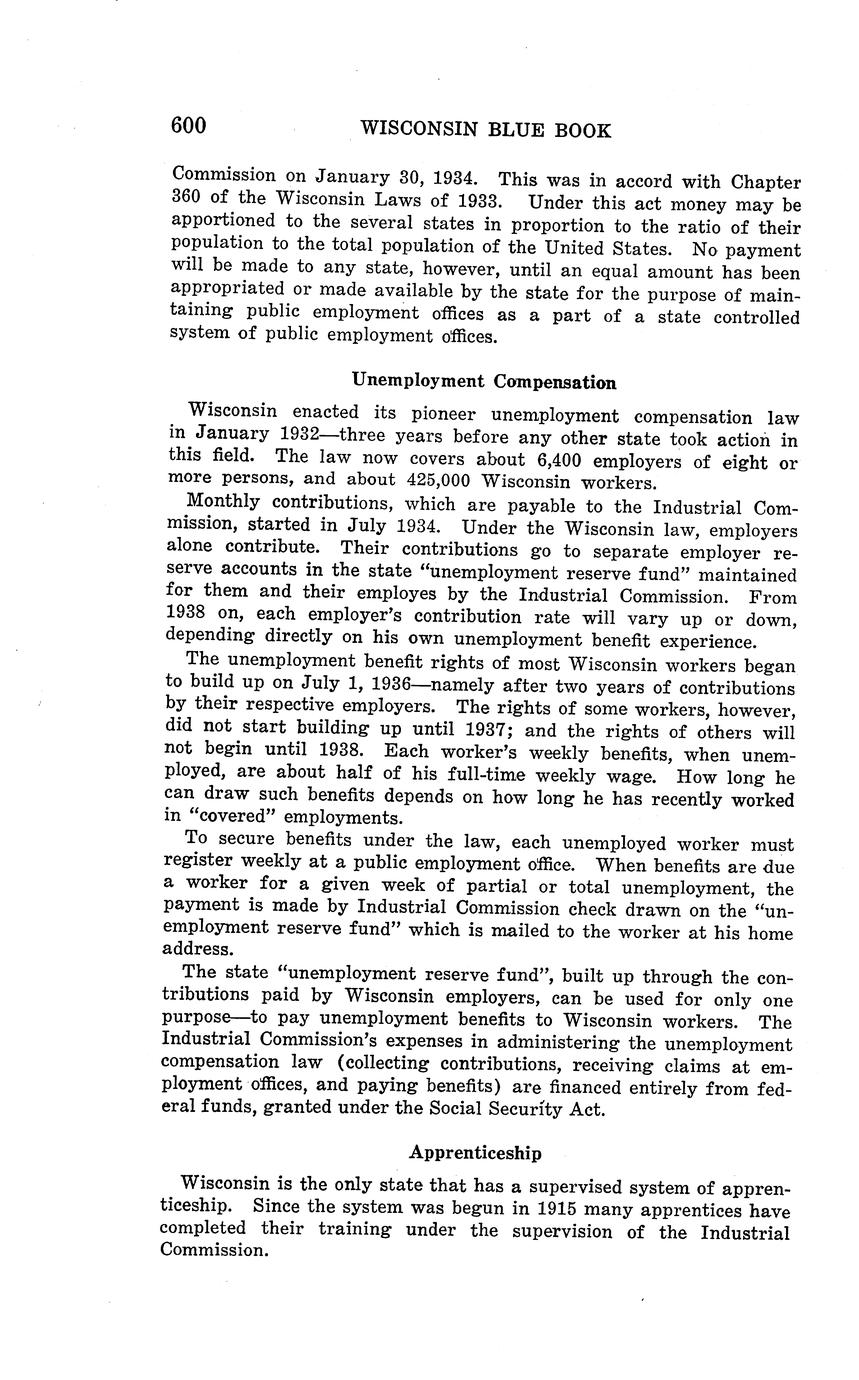 600 WISCONSIN BLUE BOOK

Commission on January 30, 1934. This was in accord with Chapter 360 of the Wisconsin Laws of 1933. Under this act money may be apportioned to the several states in proportion to the ratio of their population to the total population of the United States. No payment will be made to any state, however, until an equal amount has been appropriated or made available by the state for the purpose of maintaining public employment offices as a part of a state controlled system of public employment offices.

Unemployment Compensation

Wisconsin enacted its pioneer unemployment compensation law in January 1932—three years before any other state took action in this field. The law now covers about 6,400 employers of eight or more persons, and about 425,000 Wisconsin workers.

Monthly contributions, which are payable to the Industrial Commission, started in July 1934. Under the Wisconsin law, employers alone contribute. Their contributions go to separate employer reserve accounts in the state "unemployment reserve fund" maintained for them and their employes by the Industrial Commission. From 1938 on, each employer's contribution rate will vary up or down, depending directly on his own unemployment benefit experience.

The unemployment benefit rights of most Wisconsin workers began to build up on July 1, 1936—namely after two years of contributions by their respective employers. The rights of some workers, however, did not start building up until 1937; and the rights of others will not begin until 1938. Each worker's weekly benefits, when unemployed, are about half of his full-time weekly wage. How long he can draw such benefits depends on how long he has recently worked in "covered" employments.

To secure benefits under the law, each unemployed worker must register weekly at a public employment office. When benefits are due a worker for a given week of partial or total unemployment, the payment is made by Industrial Commission check drawn on the "unemployment reserve fund" which is mailed to the worker at his home address.

The state "unemployment reserve fund", built up through the contributions paid by Wisconsin employers, can be used for only one purpose—to pay unemployment benefits to Wisconsin workers. The Industrial Commission's expenses in administering the unemployment compensation law (collecting contributions, receiving claims at employment offices, and paying benefits) are financed entirely from federal funds, granted under the Social Security Act.

Apprenticeship

Wisconsin is the only state that has a supervised system of apprenticeship. Since the system was begun in 1915 many apprentices have completed their training under the supervision of the Industrial Commission.